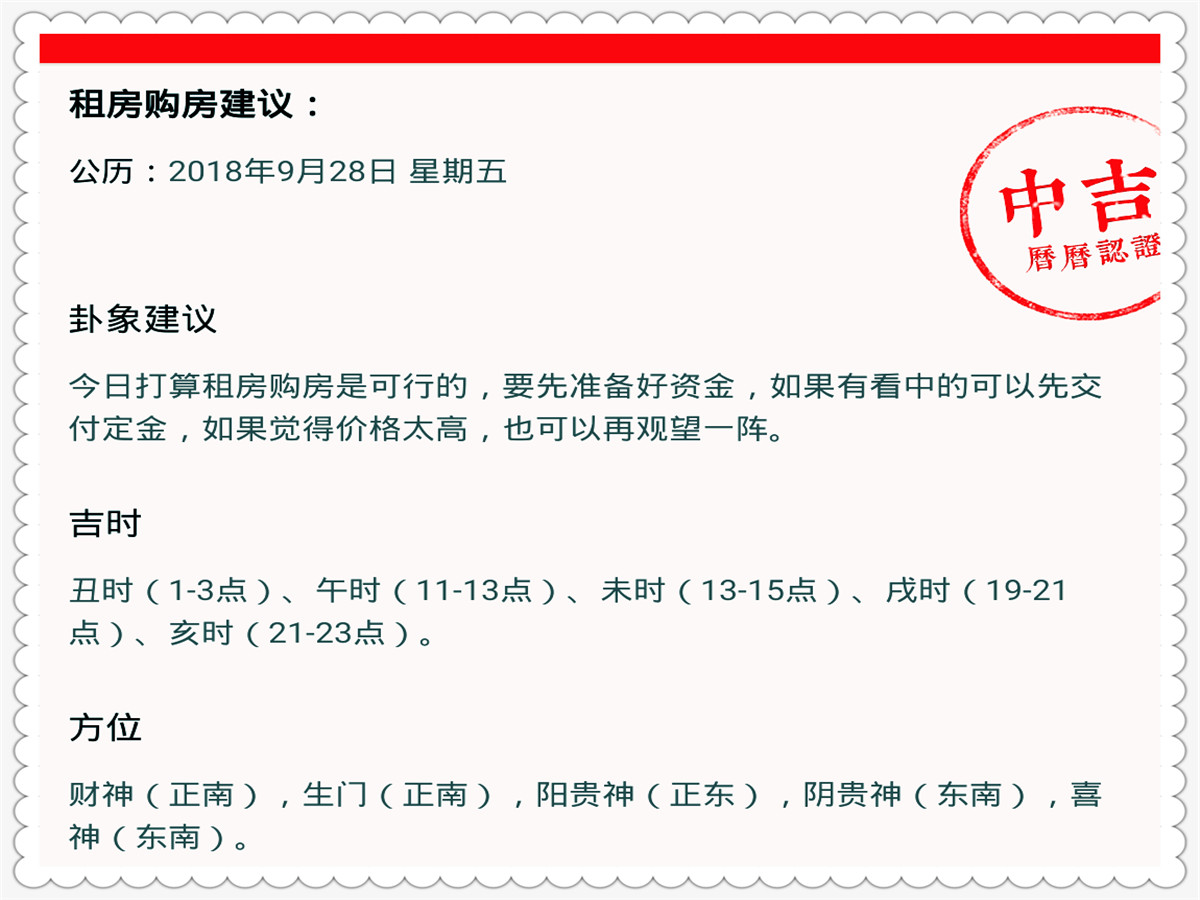 租房购房建议：

公历：2018年9月28日 星期五

中吉
曆曆認證

卦象建议

今日打算租房购房是可行的，要先准备好资金，如果有看中的可以先交付定金，如果觉得价格太高，也可以再观望一阵。

吉时

丑时（1-3点）、午时（11-13点）、未时（13-15点）、戌时（19-21点）、亥时（21-23点）。

方位

财神（正南），生门（正南），阳贵神（正东），阴贵神（东南），喜神（东南）。